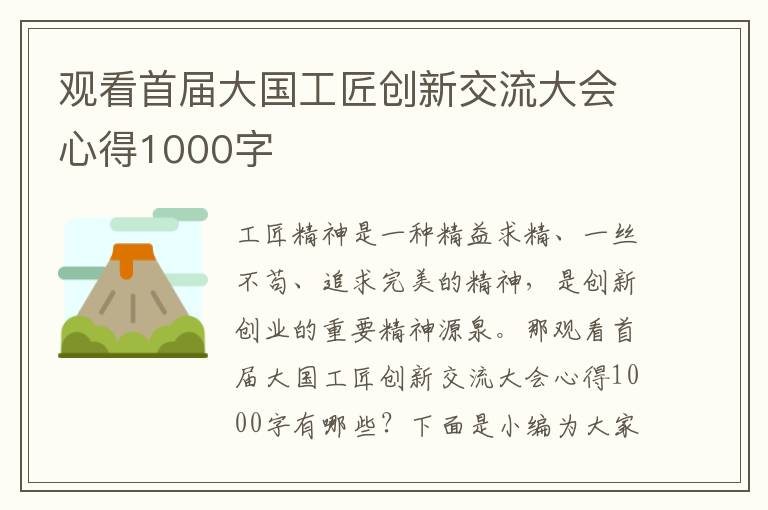 观看首届大国工匠创新交流大会心得1000字

工匠精神是一种精益求精、一丝不苟、追求完美的精神，是创新创业的重要精神源泉。那观看首届大国工匠创新交流大会心得1000字有哪些？下面是小编为大家